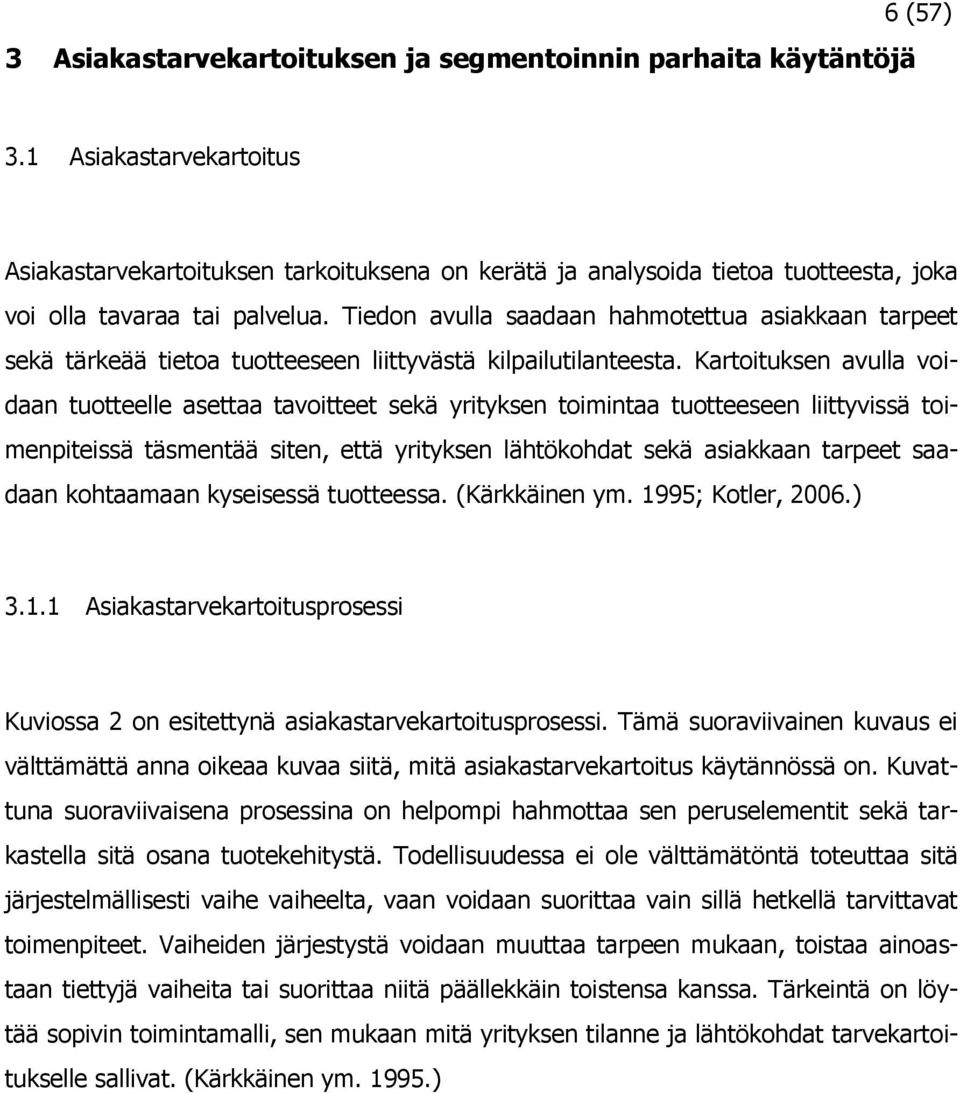 6 (57)

3 Asiakastarvekartoituksen ja segmentoinnin parhaita käytäntöjä

3.1 Asiakastarvekartoitus

Asiakastarvekartoituksen tarkoituksena on kerätä ja analysoida tietoa tuotteesta, joka voi olla tavaraa tai palvelua. Tiedon avulla saadaan hahmotettua asiakkaan tarpeet sekä tärkeää tietoa tuotteeseen liittyvästä kilpailutilanteesta. Kartoituksen avulla voidaan tuotteelle asettaa tavoitteet sekä yrityksen toimintaa tuotteeseen liittyvissä toimenpiteissä täsmentää siten, että yrityksen lähtökohdat sekä asiakkaan tarpeet saadaan kohtaamaan kyseisessä tuotteessa. (Kärkkäinen ym. 1995; Kotler, 2006.)

3.1.1 Asiakastarvekartoitusprosessi

Kuviossa 2 on esitettynä asiakastarvekartoitusprosessi. Tämä suoraviivainen kuvaus ei välttämättä anna oikeaa kuvaa siitä, mitä asiakastarvekartoitus käytännössä on. Kuvattuna suoraviivaisena prosessina on helpompi hahmottaa sen peruselementit sekä tarkastella sitä osana tuotekehitystä. Todellisuudessa ei ole välttämätöntä toteuttaa sitä järjestelmällisesti vaihe vaiheelta, vaan voidaan suorittaa vain sillä hetkellä tarvittavat toimenpiteet. Vaiheiden järjestystä voidaan muuttaa tarpeen mukaan, toistaa ainoastaan tiettyjä vaiheita tai suorittaa niitä päällekkäin toistensa kanssa. Tärkeintä on löytää sopivin toimintamalli, sen mukaan mitä yrityksen tilanne ja lähtökohdat tarvekartoitukselle sallivat. (Kärkkäinen ym. 1995.)